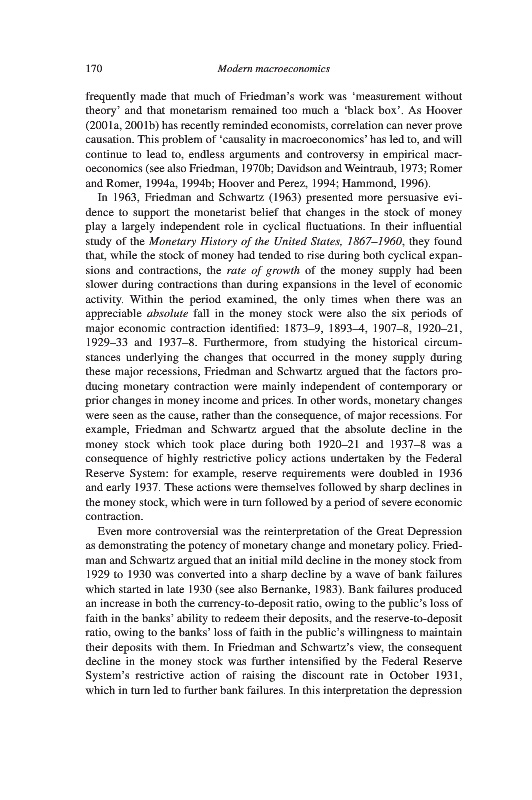 170 Modern macroeconomics

frequently made that much of Friedman's work was 'measurement without theory' and that monetarism remained too much a 'black box'. As Hoover (2001a, 2001b) has recently reminded economists, correlation can never prove causation. This problem of 'causality in macroeconomics' has led to, and will continue to lead to, endless arguments and controversy in empirical macroeconomics (see also Friedman, 1970b; Davidson and Weintraub, 1973; Romer and Romer, 1994a, 1994b; Hoover and Perez, 1994; Hammond, 1996).

In 1963, Friedman and Schwartz (1963) presented more persuasive evidence to support the monetarist belief that changes in the stock of money play a largely independent role in cyclical fluctuations. In their influential study of the Monetary History of the United States, 1867–1960, they found that, while the stock of money had tended to rise during both cyclical expansions and contractions, the rate of growth of the money supply had been slower during contractions than during expansions in the level of economic activity. Within the period examined, the only times when there was an appreciable absolute fall in the money stock were also the six periods of major economic contraction identified: 1873–9, 1893–4, 1907–8, 1920–21, 1929–33 and 1937–8. Furthermore, from studying the historical circumstances underlying the changes that occurred in the money supply during these major recessions, Friedman and Schwartz argued that the factors producing monetary contraction were mainly independent of contemporary or prior changes in money income and prices. In other words, monetary changes were seen as the cause, rather than the consequence, of major recessions. For example, Friedman and Schwartz argued that the absolute decline in the money stock which took place during both 1920–21 and 1937–8 was a consequence of highly restrictive policy actions undertaken by the Federal Reserve System: for example, reserve requirements were doubled in 1936 and early 1937. These actions were themselves followed by sharp declines in the money stock, which were in turn followed by a period of severe economic contraction.

Even more controversial was the reinterpretation of the Great Depression as demonstrating the potency of monetary change and monetary policy. Friedman and Schwartz argued that an initial mild decline in the money stock from 1929 to 1930 was converted into a sharp decline by a wave of bank failures which started in late 1930 (see also Bernanke, 1983). Bank failures produced an increase in both the currency-to-deposit ratio, owing to the public's loss of faith in the banks' ability to redeem their deposits, and the reserve-to-deposit ratio, owing to the banks' loss of faith in the public's willingness to maintain their deposits with them. In Friedman and Schwartz's view, the consequent decline in the money stock was further intensified by the Federal Reserve System's restrictive action of raising the discount rate in October 1931, which in turn led to further bank failures. In this interpretation the depression